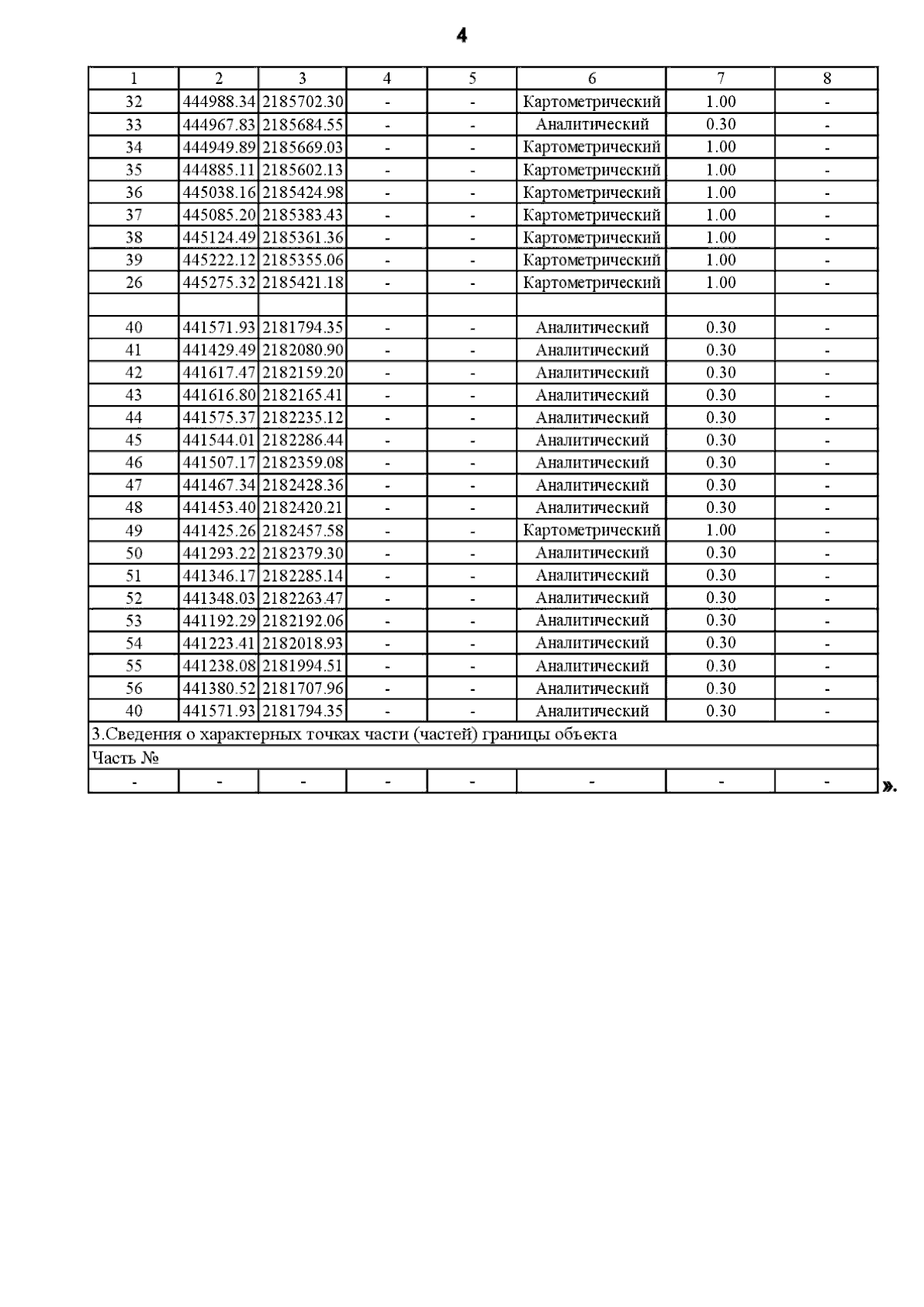 4

| 1 | 2 | 3 | 4 | 5 | 6 | 7 | 8 |
|---|---|---|---|---|---|---|---|
| 32 | 444988.34 | 2185702.30 | - | - | Картометрический | 1.00 | - |
| 33 | 444967.83 | 2185684.55 | - | - | Аналитический | 0.30 | - |
| 34 | 444949.89 | 2185669.03 | - | - | Картометрический | 1.00 | - |
| 35 | 444885.11 | 2185602.13 | - | - | Картометрический | 1.00 | - |
| 36 | 445038.16 | 2185424.98 | - | - | Картометрический | 1.00 | - |
| 37 | 445085.20 | 2185383.43 | - | - | Картометрический | 1.00 | - |
| 38 | 445124.49 | 2185361.36 | - | - | Картометрический | 1.00 | - |
| 39 | 445222.12 | 2185355.06 | - | - | Картометрический | 1.00 | - |
| 26 | 445275.32 | 2185421.18 | - | - | Картометрический | 1.00 | - |
| | | | | | | | |
| 40 | 441571.93 | 2181794.35 | - | - | Аналитический | 0.30 | - |
| 41 | 441429.49 | 2182080.90 | - | - | Аналитический | 0.30 | - |
| 42 | 441617.47 | 2182159.20 | - | - | Аналитический | 0.30 | - |
| 43 | 441616.80 | 2182165.41 | - | - | Аналитический | 0.30 | - |
| 44 | 441575.37 | 2182235.12 | - | - | Аналитический | 0.30 | - |
| 45 | 441544.01 | 2182286.44 | - | - | Аналитический | 0.30 | - |
| 46 | 441507.17 | 2182359.08 | - | - | Аналитический | 0.30 | - |
| 47 | 441467.34 | 2182428.36 | - | - | Аналитический | 0.30 | - |
| 48 | 441453.40 | 2182420.21 | - | - | Аналитический | 0.30 | - |
| 49 | 441425.26 | 2182457.58 | - | - | Картометрический | 1.00 | - |
| 50 | 441293.22 | 2182379.30 | - | - | Аналитический | 0.30 | - |
| 51 | 441346.17 | 2182285.14 | - | - | Аналитический | 0.30 | - |
| 52 | 441348.03 | 2182263.47 | - | - | Аналитический | 0.30 | - |
| 53 | 441192.29 | 2182192.06 | - | - | Аналитический | 0.30 | - |
| 54 | 441223.41 | 2182018.93 | - | - | Аналитический | 0.30 | - |
| 55 | 441238.08 | 2181994.51 | - | - | Аналитический | 0.30 | - |
| 56 | 441380.52 | 2181707.96 | - | - | Аналитический | 0.30 | - |
| 40 | 441571.93 | 2181794.35 | - | - | Аналитический | 0.30 | - |
| 3.Сведения о характерных точках части (частей) границы объекта | | | | | | | |
| Часть № | | | | | | | |
| - | - | - | - | - | - | - | - |

».